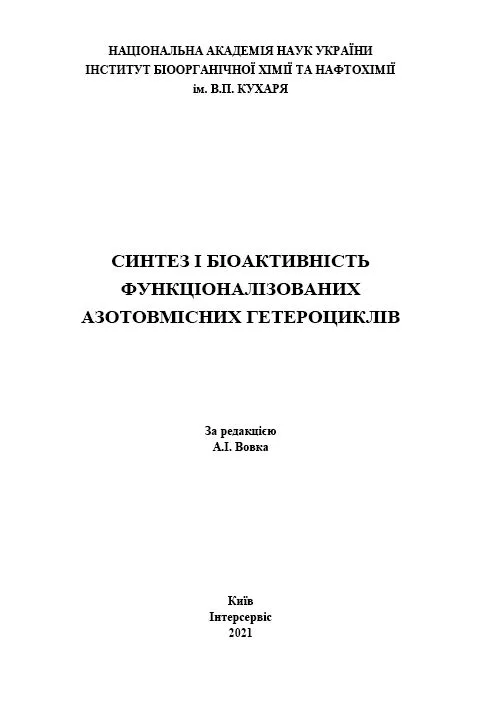 НАЦІОНАЛЬНА АКАДЕМІЯ НАУК УКРАЇНИ
ІНСТИТУТ БІООРГАНІЧНОЇ ХІМІЇ ТА НАФТОХІМІЇ
ім. В.П. КУХАРЯ

СИНТЕЗ І БІОАКТИВНІСТЬ
ФУНКЦІОНАЛІЗОВАНИХ
АЗОТОВМІСНИХ ГЕТЕРОЦИКЛІВ

За редакцією
А.І. Вовка

Київ
Інтерсервіс
2021